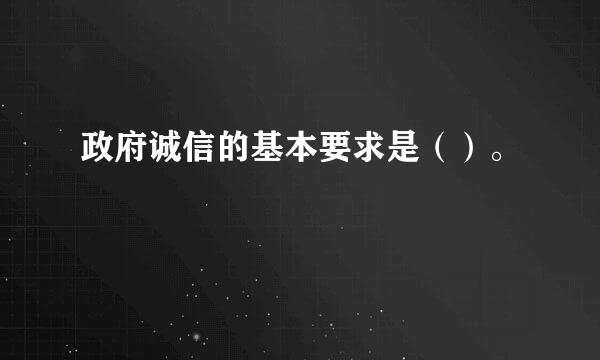 政府诚信的基本要求是（ ）。